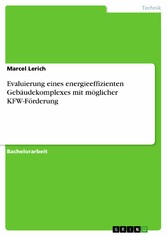 Technik

Marcel Lerich

Evaluierung eines energieeffizienten Gebäudekomplexes mit möglicher KFW-Förderung

Bachelorarbeit

GRIN